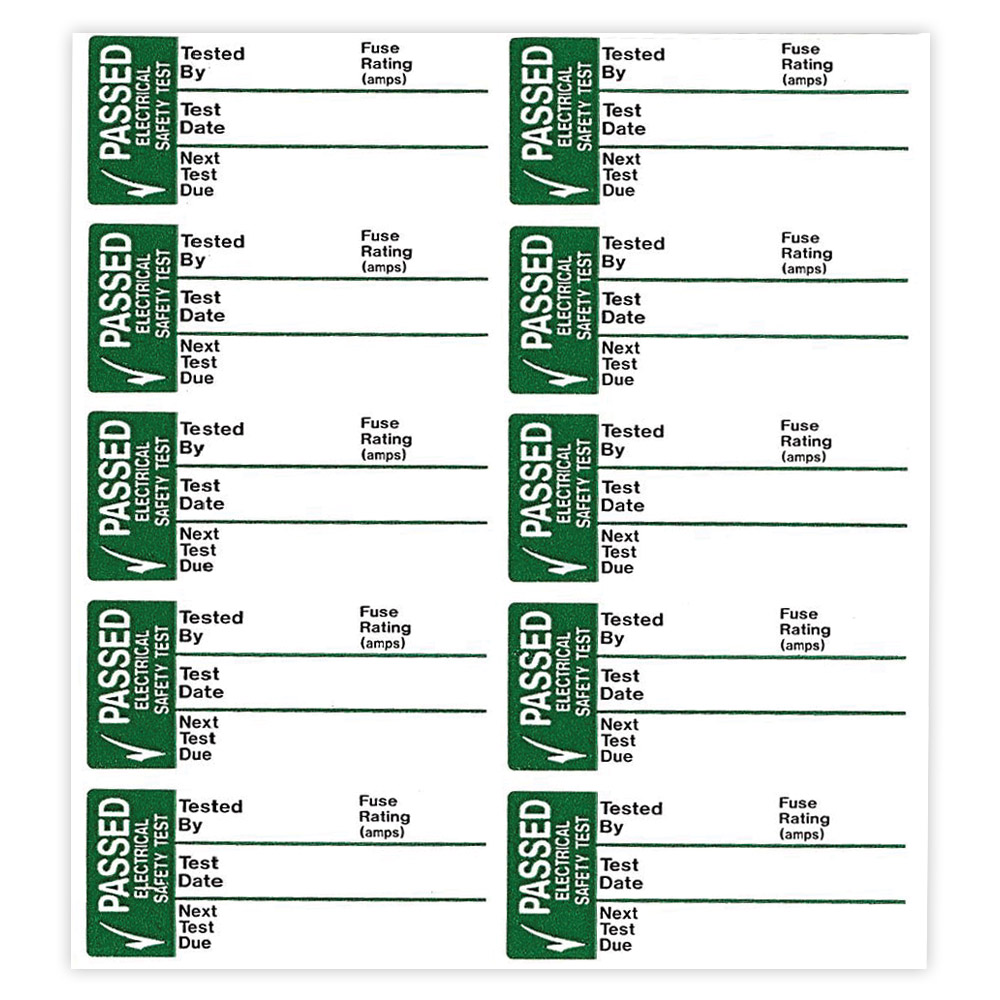 PASSED
ELECTRICAL SAFETY TEST
Tested By
Fuse Rating (amps)
Test Date
Next Test Due

PASSED
ELECTRICAL SAFETY TEST
Tested By
Fuse Rating (amps)
Test Date
Next Test Due

PASSED
ELECTRICAL SAFETY TEST
Tested By
Fuse Rating (amps)
Test Date
Next Test Due

PASSED
ELECTRICAL SAFETY TEST
Tested By
Fuse Rating (amps)
Test Date
Next Test Due

PASSED
ELECTRICAL SAFETY TEST
Tested By
Fuse Rating (amps)
Test Date
Next Test Due

PASSED
ELECTRICAL SAFETY TEST
Tested By
Fuse Rating (amps)
Test Date
Next Test Due

PASSED
ELECTRICAL SAFETY TEST
Tested By
Fuse Rating (amps)
Test Date
Next Test Due

PASSED
ELECTRICAL SAFETY TEST
Tested By
Fuse Rating (amps)
Test Date
Next Test Due

PASSED
ELECTRICAL SAFETY TEST
Tested By
Fuse Rating (amps)
Test Date
Next Test Due

PASSED
ELECTRICAL SAFETY TEST
Tested By
Fuse Rating (amps)
Test Date
Next Test Due